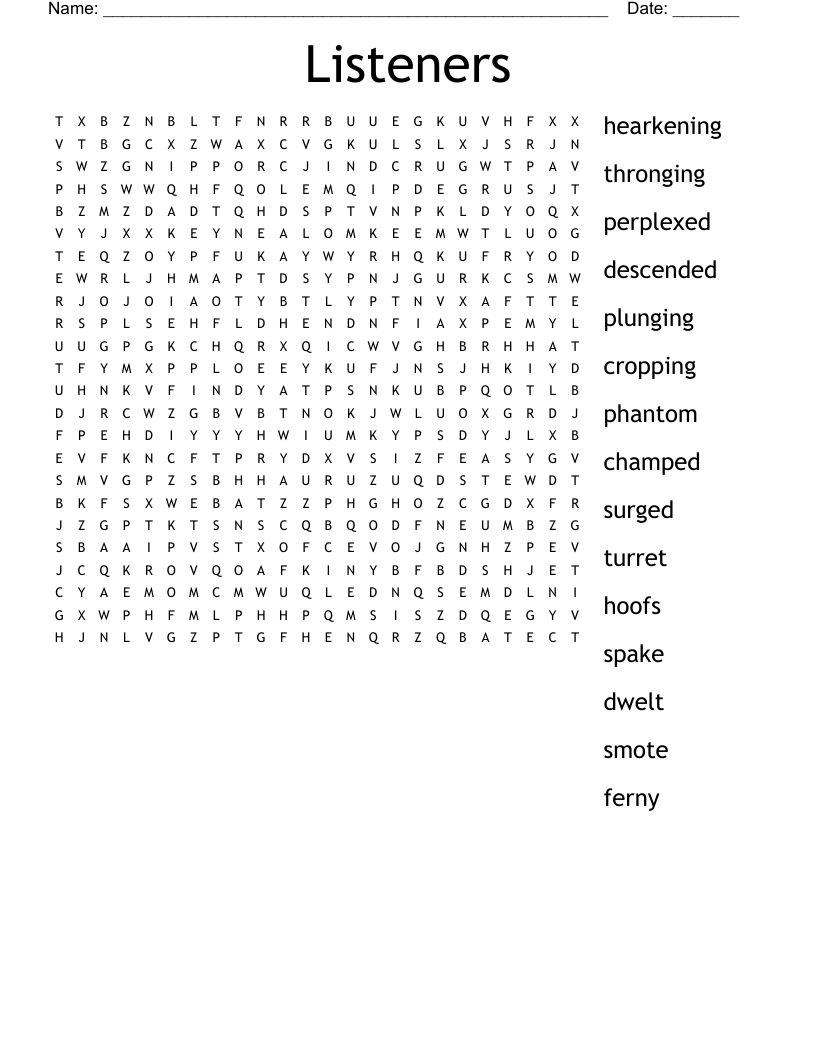 Name: ____ Date: ____

Listeners

T X B Z N B L T F N R R B U U E G K U V H F X X
V T B G C X Z W A X C V G K U L S L X J S R J N
S W Z G N I P P O R C J I N D C R U G W T P A V
P H S W W Q H F Q O L E M Q I P D E G R U S J T
B Z M Z D A D T Q H D S P T V N P K L D Y O Q X
V Y J X X K E Y N E A L O M K E E M W T L U O G
T E Q Z O Y P F U K A Y W Y R H Q K U F R Y O D
E W R L J H M A P T D S Y P N J G U R K C S M W
R J O J O I A O T Y B T L Y P T N V X A F T T E
R S P L S E H F L D H E N D N F I A X P E M Y L
U U G P G K C H Q R X Q I C W V G H B R H H A T
T F Y M X P P L O E E Y K U F J N S J H K I Y D
U H N K V F I N D Y A T P S N K U B P Q O T L B
D J R C W Z G B V B T N O K J W L U O X G R D J
F P E H D I Y Y Y H W I U M K Y P S D Y J L X B
E V F K N C F T P R Y D X V S I Z F E A S Y G V
S M V G P Z S B H H A U R U Z U Q D S T E W D T
B K F S X W E B A T Z Z P H G H O Z C G D X F R
J Z G P T K T S N S C Q B Q O D F N E U M B Z G
S B A A I P V S T X O F C E V O J G N H Z P E V
J C Q K R O V Q O A F K I N Y B F B D S H J E T
C Y A E M O M C M W U Q L E D N Q S E M D L N I
G X W P H F M L P H H P Q M S I S Z D Q E G Y V
H J N L V G Z P T G F H E N Q R Z Q B A T E C T

hearkening
thronging
perplexed
descended
plunging
cropping
phantom
champed
surged
turret
hoofs
spake
dwelt
smote
ferny